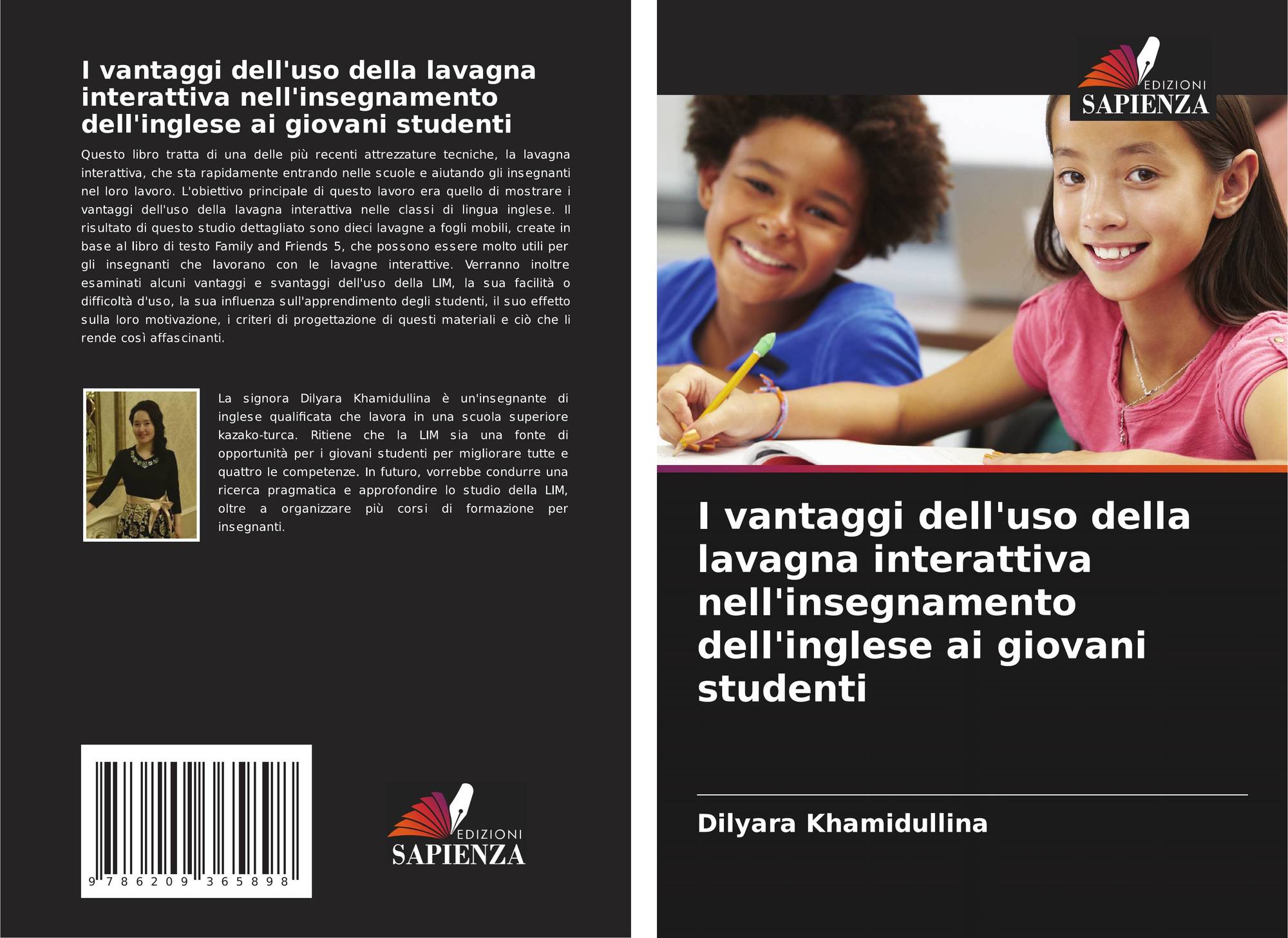 I vantaggi dell'uso della lavagna interattiva nell'insegnamento dell'inglese ai giovani studenti

Questo libro tratta di una delle più recenti attrezzature tecniche, la lavagna interattiva, che sta rapidamente entrando nelle scuole e aiutando gli insegnanti nel loro lavoro. L'obiettivo principale di questo lavoro era quello di mostrare i vantaggi dell'uso della lavagna interattiva nelle classi di lingua inglese. Il risultato di questo studio dettagliato sono dieci lavagne a fogli mobili, create in base al libro di testo Family and Friends 5, che possono essere molto utili per gli insegnanti che lavorano con le lavagne interattive. Verranno inoltre esaminati alcuni vantaggi e svantaggi dell'uso della LIM, la sua facilità o difficoltà d'uso, la sua influenza sull'apprendimento degli studenti, il suo effetto sulla loro motivazione, i criteri di progettazione di questi materiali e ciò che li rende così affascinanti.

La signora Dilyara Khamidullina è un'insegnante di inglese qualificata che lavora in una scuola superiore kazako-turca. Ritiene che la LIM sia una fonte di opportunità per i giovani studenti per migliorare tutte e quattro le competenze. In futuro, vorrebbe condurre una ricerca pragmatica e approfondire lo studio della LIM, oltre a organizzare più corsi di formazione per insegnanti.

9 786209 365898

EDIZIONI
SAPIENZA

EDIZIONI
SAPIENZA

I vantaggi dell'uso della lavagna interattiva nell'insegnamento dell'inglese ai giovani studenti

Dilyara Khamidullina